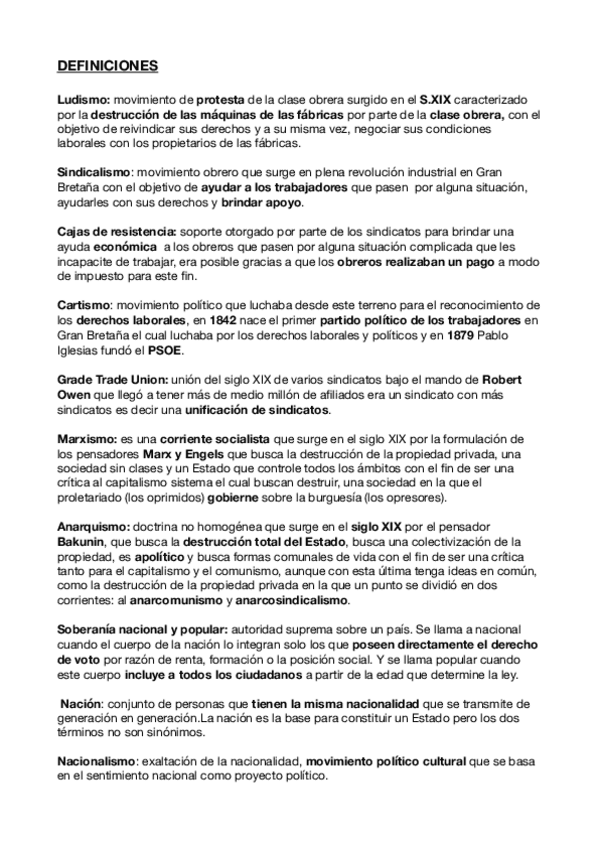 DEFINICIONES

Ludismo: movimiento de protesta de la clase obrera surgido en el S.XIX caracterizado por la destrucción de las máquinas de las fábricas por parte de la clase obrera, con el objetivo de reivindicar sus derechos y a su misma vez, negociar sus condiciones laborales con los propietarios de las fábricas.

Sindicalismo: movimiento obrero que surge en plena revolución industrial en Gran Bretaña con el objetivo de ayudar a los trabajadores que pasen por alguna situación, ayudarles con sus derechos y brindar apoyo.

Cajas de resistencia: soporte otorgado por parte de los sindicatos para brindar una ayuda económica a los obreros que pasen por alguna situación complicada que les incapacite de trabajar, era posible gracias a que los obreros realizaban un pago a modo de impuesto para este fin.

Cartismo: movimiento político que luchaba desde este terreno para el reconocimiento de los derechos laborales, en 1842 nace el primer partido político de los trabajadores en Gran Bretaña el cual luchaba por los derechos laborales y políticos y en 1879 Pablo Iglesias fundó el PSOE.

Grade Trade Union: unión del siglo XIX de varios sindicatos bajo el mando de Robert Owen que llegó a tener más de medio millón de afiliados era un sindicato con más sindicatos es decir una unificación de sindicatos.

Marxismo: es una corriente socialista que surge en el siglo XIX por la formulación de los pensadores Marx y Engels que busca la destrucción de la propiedad privada, una sociedad sin clases y un Estado que controle todos los ámbitos con el fin de ser una crítica al capitalismo sistema el cual buscan destruir, una sociedad en la que el proletariado (los oprimidos) gobierne sobre la burguesía (los opresores).

Anarquismo: doctrina no homogénea que surge en el siglo XIX por el pensador Bakunin, que busca la destrucción total del Estado, busca una colectivización de la propiedad, es apolítico y busca formas comunales de vida con el fin de ser una crítica tanto para el capitalismo y el comunismo, aunque con esta última tenga ideas en común, como la destrucción de la propiedad privada en la que un punto se dividió en dos corrientes: al anarcomunismo y anarcosindicalismo.

Soberanía nacional y popular: autoridad suprema sobre un país. Se llama a nacional cuando el cuerpo de la nación lo integran solo los que poseen directamente el derecho de voto por razón de renta, formación o la posición social. Y se llama popular cuando este cuerpo incluye a todos los ciudadanos a partir de la edad que determine la ley.

Nación: conjunto de personas que tienen la misma nacionalidad que se transmite de generación en generación.La nación es la base para constituir un Estado pero los dos términos no son sinónimos.

Nacionalismo: exaltación de la nacionalidad, movimiento político cultural que se basa en el sentimiento nacional como proyecto político.